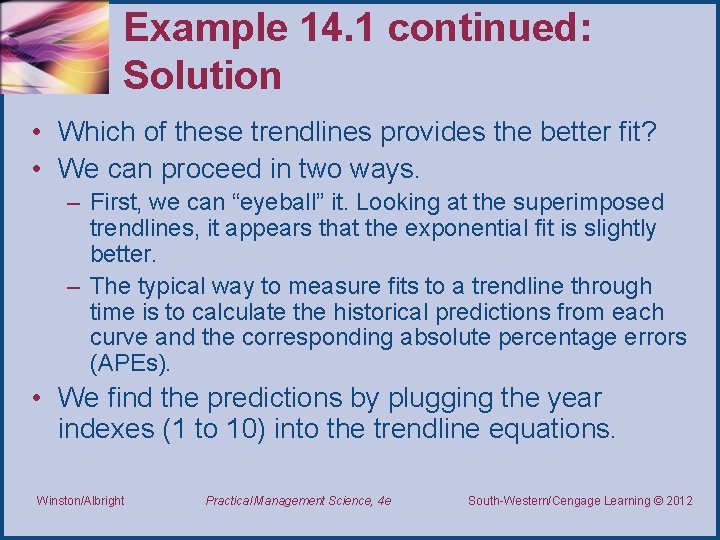 Example 14.1 continued: Solution

• Which of these trendlines provides the better fit?
• We can proceed in two ways.
– First, we can “eyeball” it. Looking at the superimposed trendlines, it appears that the exponential fit is slightly better.
– The typical way to measure fits to a trendline through time is to calculate the historical predictions from each curve and the corresponding absolute percentage errors (APEs).
• We find the predictions by plugging the year indexes (1 to 10) into the trendline equations.

Winston/Albright Practical Management Science, 4e South-Western/Cengage Learning © 2012